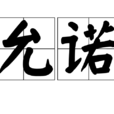 允诺